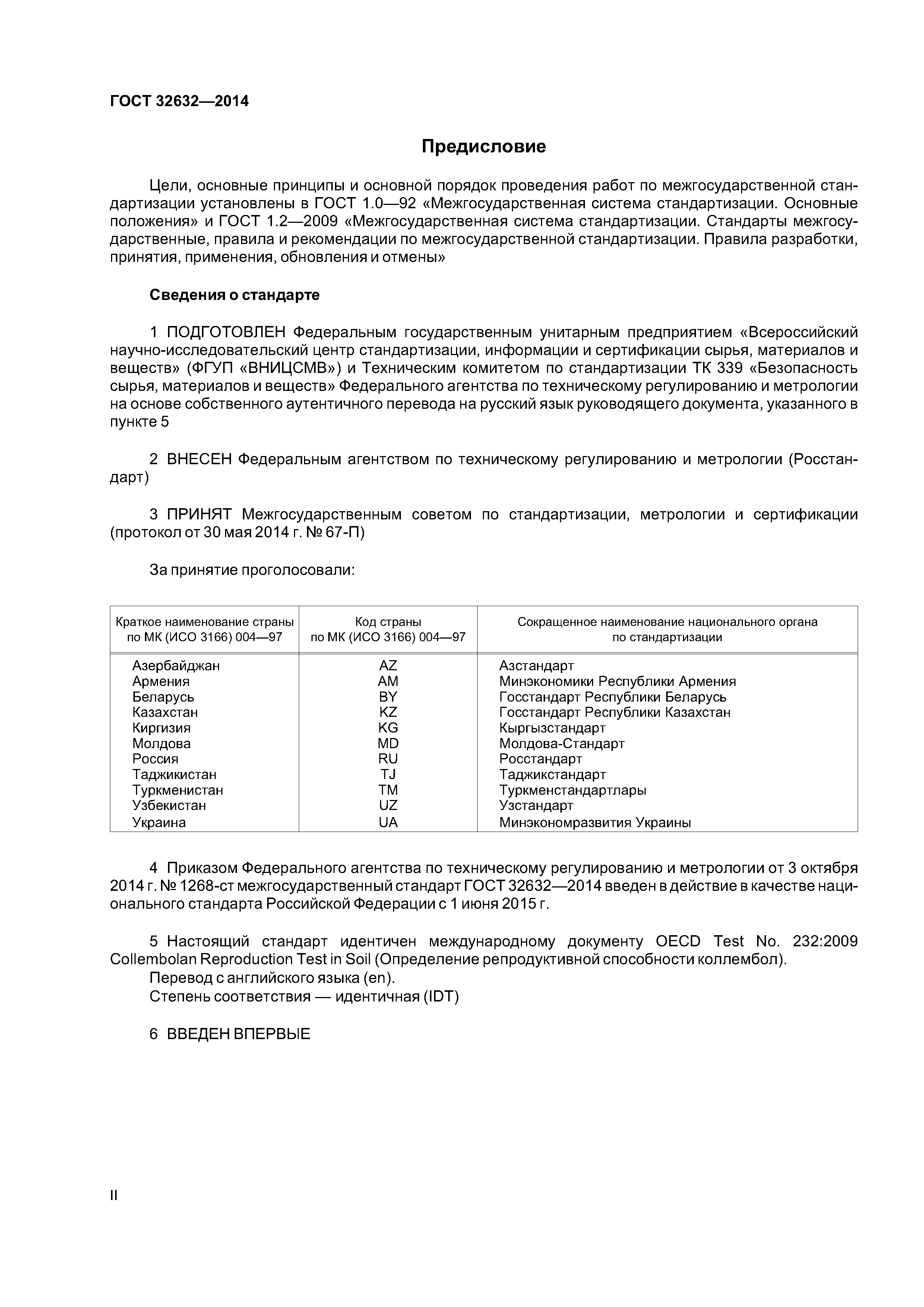 ГОСТ 32632—2014

Предисловие

Цели, основные принципы и основной порядок проведения работ по межгосударственной стандартизации установлены в ГОСТ 1.0—92 «Межгосударственная система стандартизации. Основные положения» и ГОСТ 1.2—2009 «Межгосударственная система стандартизации. Стандарты межгосударственные, правила и рекомендации по межгосударственной стандартизации. Правила разработки, принятия, применения, обновления и отмены»

Сведения о стандарте

1 ПОДГОТОВЛЕН Федеральным государственным унитарным предприятием «Всероссийский научно-исследовательский центр стандартизации, информации и сертификации сырья, материалов и веществ» (ФГУП «ВНИЦСМВ») и Техническим комитетом по стандартизации ТК 339 «Безопасность сырья, материалов и веществ» Федерального агентства по техническому регулированию и метрологии на основе собственного аутентичного перевода на русский язык руководящего документа, указанного в пункте 5

2 ВНЕСЕН Федеральным агентством по техническому регулированию и метрологии (Росстандарт)

3 ПРИНЯТ Межгосударственным советом по стандартизации, метрологии и сертификации (протокол от 30 мая 2014 г. № 67-П)

За принятие проголосовали:

| Краткое наименование страны по МК (ИСО 3166) 004—97 | Код страны по МК (ИСО 3166) 004—97 | Сокращенное наименование национального органа по стандартизации |
|---|---|---|
| Азербайджан | AZ | Азстандарт |
| Армения | AM | Минэкономики Республики Армения |
| Беларусь | BY | Госстандарт Республики Беларусь |
| Казахстан | KZ | Госстандарт Республики Казахстан |
| Киргизия | KG | Кыргызстандарт |
| Молдова | MD | Молдова-Стандарт |
| Россия | RU | Росстандарт |
| Таджикистан | TJ | Таджикстандарт |
| Туркменистан | TM | Туркменстандартлары |
| Узбекистан | UZ | Узстандарт |
| Украина | UA | Минэкономразвития Украины |

4 Приказом Федерального агентства по техническому регулированию и метрологии от 3 октября 2014 г. № 1268-ст межгосударственный стандарт ГОСТ 32632—2014 введен в действие в качестве национального стандарта Российской Федерации с 1 июня 2015 г.

5 Настоящий стандарт идентичен международному документу OECD Test No. 232:2009 Collembolan Reproduction Test in Soil (Определение репродуктивной способности коллембол).
Перевод с английского языка (en).
Степень соответствия — идентичная (IDT)

6 ВВЕДЕН ВПЕРВЫЕ

II